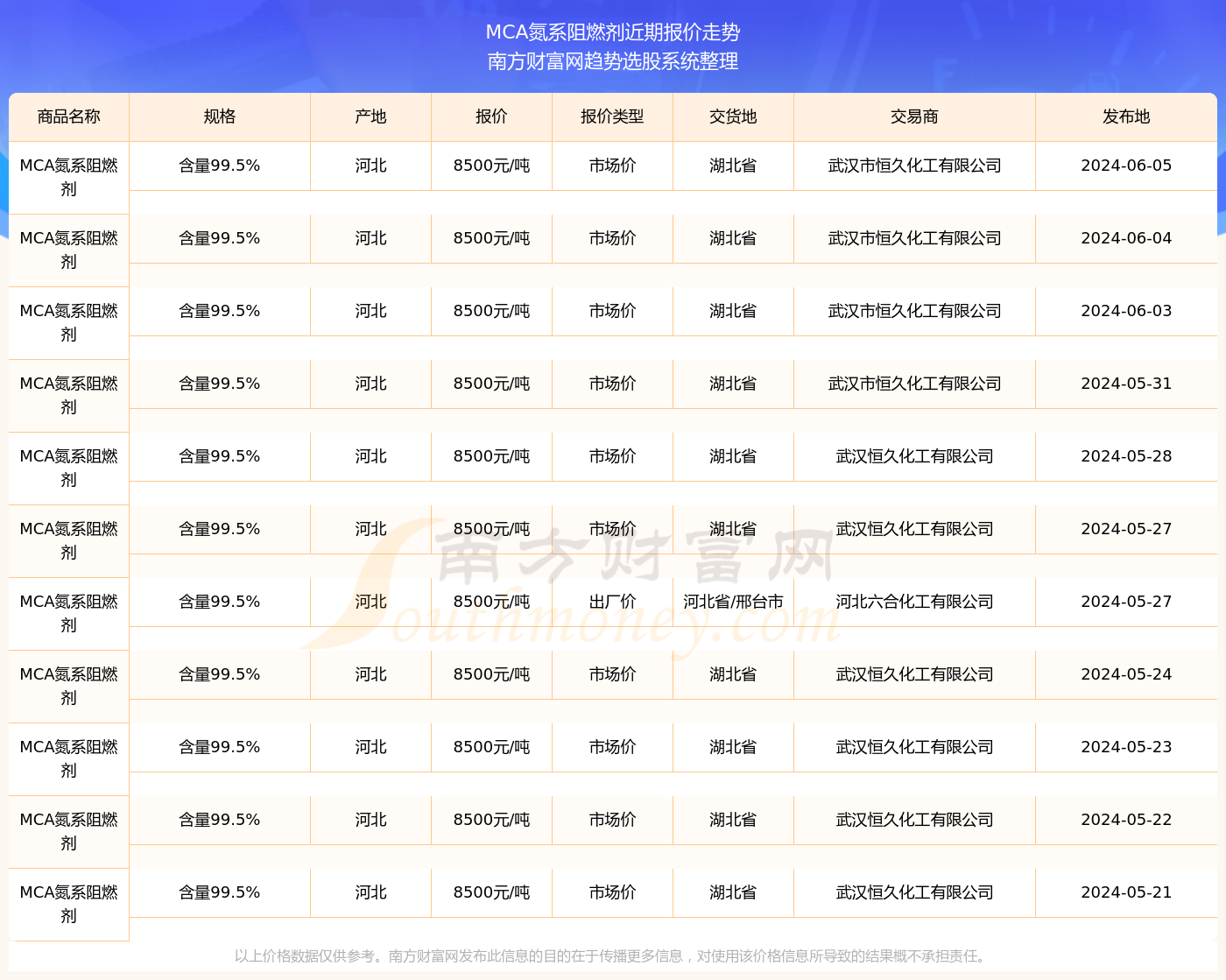 MCA氮系阻燃剂近期报价走势
南方财富网趋势选股系统整理

| 商品名称 | 规格 | 产地 | 报价 | 报价类型 | 交货地 | 交易商 | 发布地 |
|---|---|---|---|---|---|---|---|
| MCA氮系阻燃剂 | 含量99.5% | 河北 | 8500元/吨 | 市场价 | 湖北省 | 武汉市恒久化工有限公司 | 2024-06-05 |
| MCA氮系阻燃剂 | 含量99.5% | 河北 | 8500元/吨 | 市场价 | 湖北省 | 武汉市恒久化工有限公司 | 2024-06-04 |
| MCA氮系阻燃剂 | 含量99.5% | 河北 | 8500元/吨 | 市场价 | 湖北省 | 武汉市恒久化工有限公司 | 2024-06-03 |
| MCA氮系阻燃剂 | 含量99.5% | 河北 | 8500元/吨 | 市场价 | 湖北省 | 武汉市恒久化工有限公司 | 2024-05-31 |
| MCA氮系阻燃剂 | 含量99.5% | 河北 | 8500元/吨 | 市场价 | 湖北省 | 武汉恒久化工有限公司 | 2024-05-28 |
| MCA氮系阻燃剂 | 含量99.5% | 河北 | 8500元/吨 | 市场价 | 湖北省 | 武汉恒久化工有限公司 | 2024-05-27 |
| MCA氮系阻燃剂 | 含量99.5% | 河北 | 8500元/吨 | 出厂价 | 河北省/邢台市 | 河北六合化工有限公司 | 2024-05-27 |
| MCA氮系阻燃剂 | 含量99.5% | 河北 | 8500元/吨 | 市场价 | 湖北省 | 武汉恒久化工有限公司 | 2024-05-24 |
| MCA氮系阻燃剂 | 含量99.5% | 河北 | 8500元/吨 | 市场价 | 湖北省 | 武汉恒久化工有限公司 | 2024-05-23 |
| MCA氮系阻燃剂 | 含量99.5% | 河北 | 8500元/吨 | 市场价 | 湖北省 | 武汉恒久化工有限公司 | 2024-05-22 |
| MCA氮系阻燃剂 | 含量99.5% | 河北 | 8500元/吨 | 市场价 | 湖北省 | 武汉恒久化工有限公司 | 2024-05-21 |

南方财富网
Southmoney.com

以上价格数据仅供参考。南方财富网发布此信息的目的在于传播更多信息，对使用该价格信息所导致的结果概不承担责任。